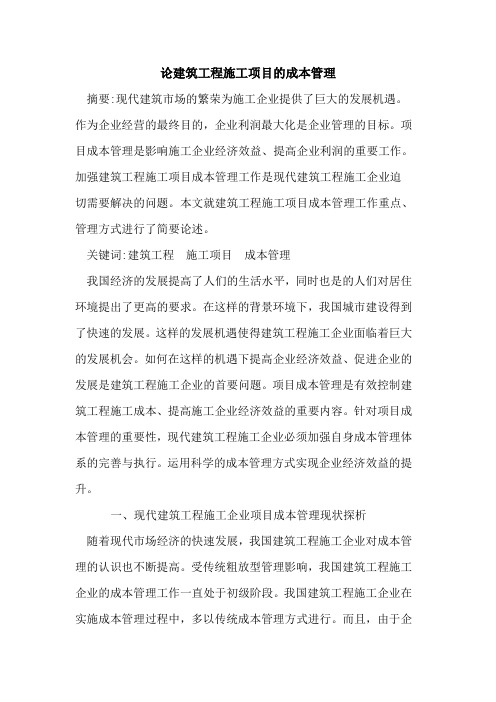 论建筑工程施工项目的成本管理

摘要:现代建筑市场的繁荣为施工企业提供了巨大的发展机遇。作为企业经营的最终目的，企业利润最大化是企业管理的目标。项目成本管理是影响施工企业经济效益、提高企业利润的重要工作。加强建筑工程施工项目成本管理工作是现代建筑工程施工企业迫切需要解决的问题。本文就建筑工程施工项目成本管理工作重点、管理方式进行了简要论述。

关键词:建筑工程　施工项目　成本管理

我国经济的发展提高了人们的生活水平，同时也是的人们对居住环境提出了更高的要求。在这样的背景环境下，我国城市建设得到了快速的发展。这样的发展机遇使得建筑工程施工企业面临着巨大的发展机会。如何在这样的机遇下提高企业经济效益、促进企业的发展是建筑工程施工企业的首要问题。项目成本管理是有效控制建筑工程施工成本、提高施工企业经济效益的重要内容。针对项目成本管理的重要性，现代建筑工程施工企业必须加强自身成本管理体系的完善与执行。运用科学的成本管理方式实现企业经济效益的提升。

一、现代建筑工程施工企业项目成本管理现状探析

随着现代市场经济的快速发展，我国建筑工程施工企业对成本管理的认识也不断提高。受传统粗放型管理影响，我国建筑工程施工企业的成本管理工作一直处于初级阶段。我国建筑工程施工企业在实施成本管理过程中，多以传统成本管理方式进行。而且，由于企